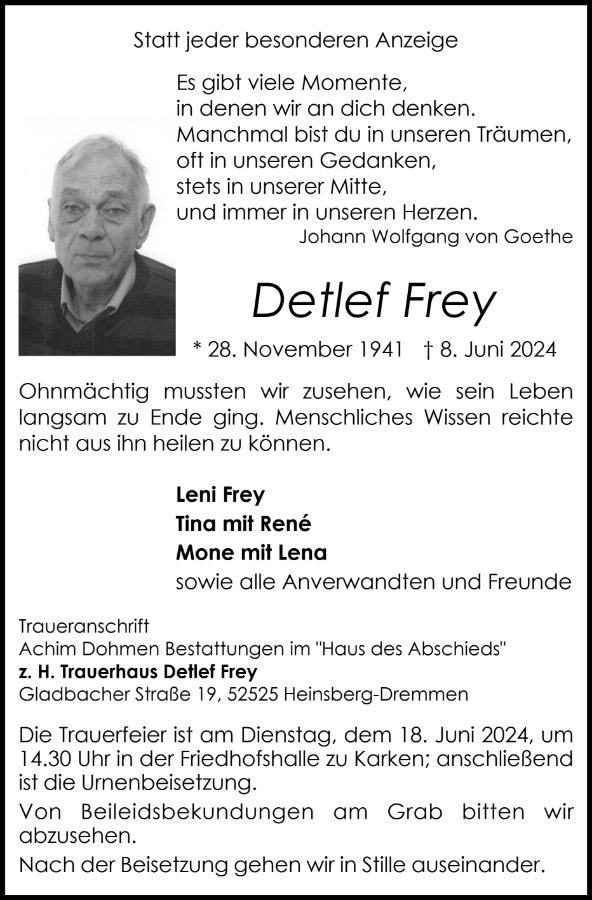 Statt jeder besonderen Anzeige

Es gibt viele Momente,
in denen wir an dich denken.
Manchmal bist du in unseren Träumen,
oft in unseren Gedanken,
stets in unserer Mitte,
und immer in unseren Herzen.
Johann Wolfgang von Goethe

Detlef Frey

* 28. November 1941 † 8. Juni 2024

Ohnmächtig mussten wir zusehen, wie sein Leben langsam zu Ende ging. Menschliches Wissen reichte nicht aus ihn heilen zu können.

Leni Frey
Tina mit René
Mone mit Lena
sowie alle Anverwandten und Freunde

Traueranschrift
Achim Dohmen Bestattungen im "Haus des Abschieds"
z. H. Trauerhaus Detlef Frey
Gladbacher Straße 19, 52525 Heinsberg-Dremmen

Die Trauerfeier ist am Dienstag, dem 18. Juni 2024, um 14.30 Uhr in der Friedhofshalle zu Karken; anschließend ist die Urnenbeisetzung.

Von Beileidsbekundungen am Grab bitten wir abzusehen.

Nach der Beisetzung gehen wir in Stille auseinander.